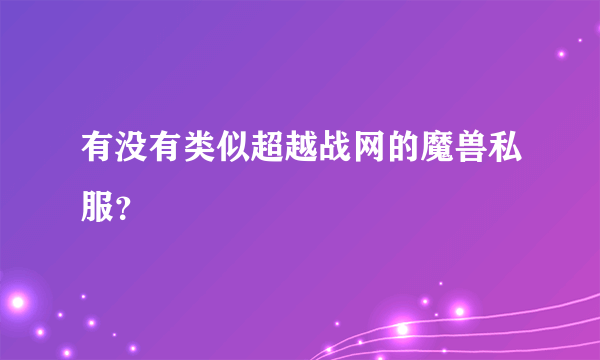 有没有类似超越战网的魔兽私服？